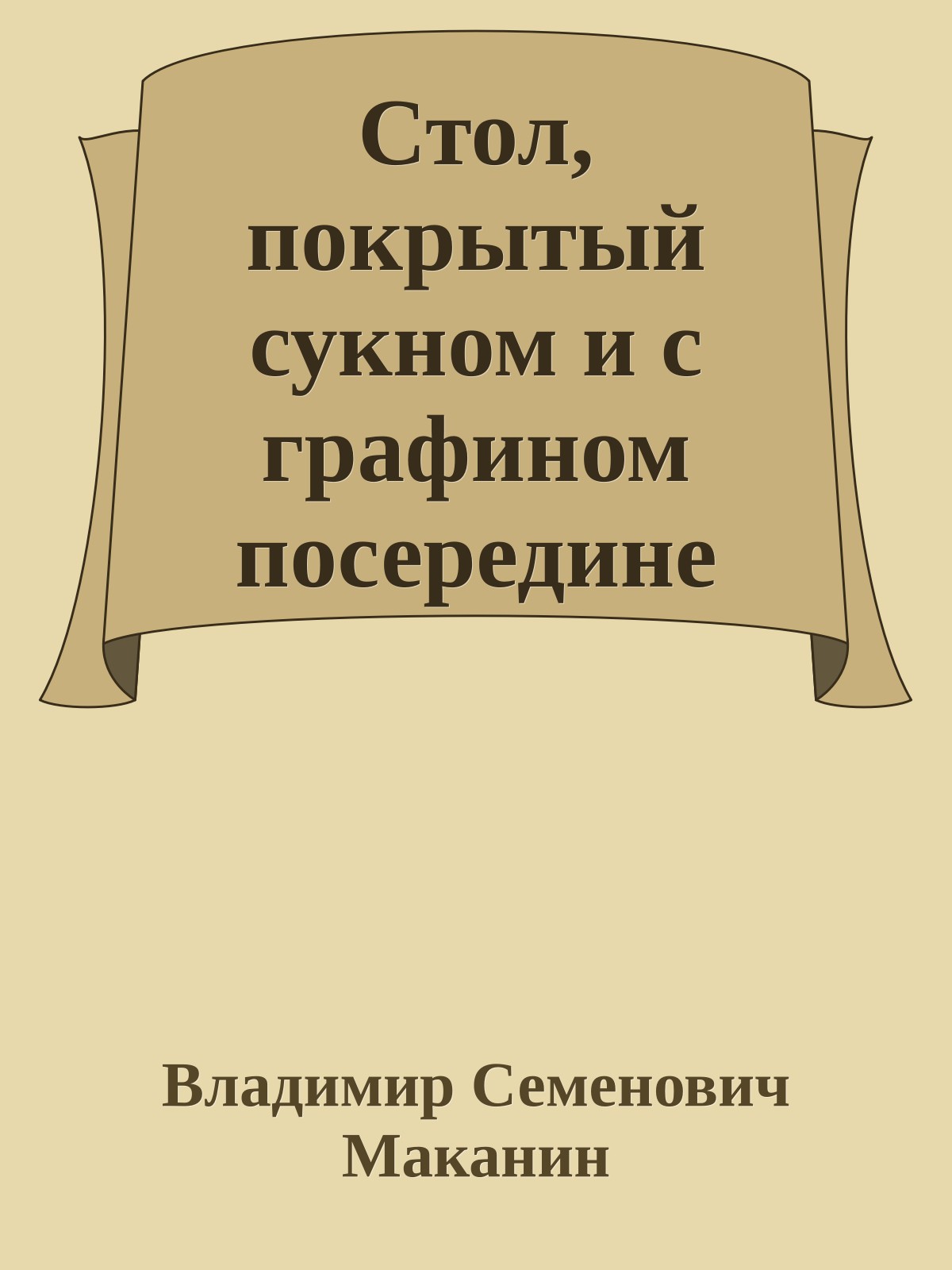 Стол, покрытый сукном и с графином посередине

Владимир Семенович Маканин